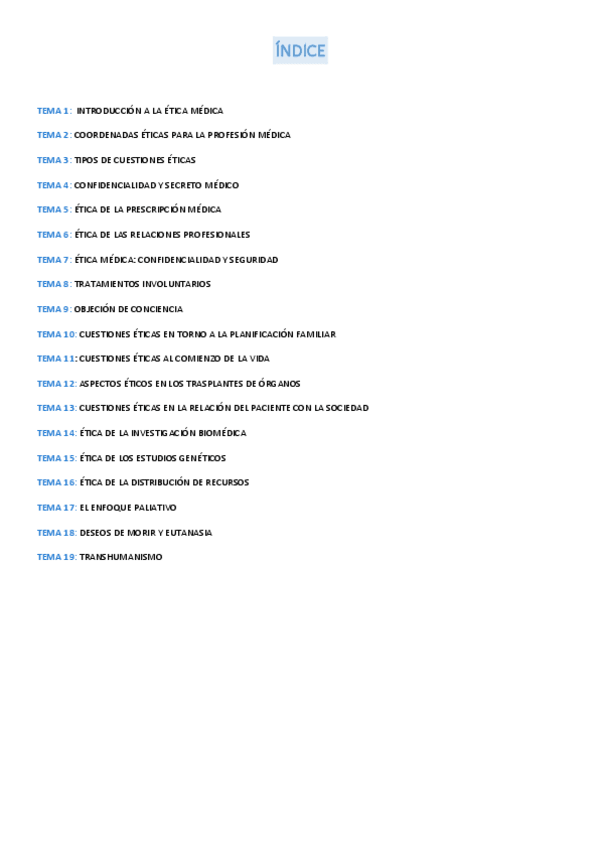 ÍNDICE

TEMA 1: INTRODUCCIÓN A LA ÉTICA MÉDICA

TEMA 2: COORDENADAS ÉTICAS PARA LA PROFESIÓN MÉDICA

TEMA 3: TIPOS DE CUESTIONES ÉTICAS

TEMA 4: CONFIDENCIALIDAD Y SECRETO MÉDICO

TEMA 5: ÉTICA DE LA PRESCRIPCIÓN MÉDICA

TEMA 6: ÉTICA DE LAS RELACIONES PROFESIONALES

TEMA 7: ÉTICA MÉDICA: CONFIDENCIALIDAD Y SEGURIDAD

TEMA 8: TRATAMIENTOS INVOLUNTARIOS

TEMA 9: OBJECIÓN DE CONCIENCIA

TEMA 10: CUESTIONES ÉTICAS EN TORNO A LA PLANIFICACIÓN FAMILIAR

TEMA 11: CUESTIONES ÉTICAS AL COMIENZO DE LA VIDA

TEMA 12: ASPECTOS ÉTICOS EN LOS TRASPLANTES DE ÓRGANOS

TEMA 13: CUESTIONES ÉTICAS EN LA RELACIÓN DEL PACIENTE CON LA SOCIEDAD

TEMA 14: ÉTICA DE LA INVESTIGACIÓN BIOMÉDICA

TEMA 15: ÉTICA DE LOS ESTUDIOS GENÉTICOS

TEMA 16: ÉTICA DE LA DISTRIBUCIÓN DE RECURSOS

TEMA 17: EL ENFOQUE PALIATIVO

TEMA 18: DESEOS DE MORIR Y EUTANASIA

TEMA 19: TRANSHUMANISMO